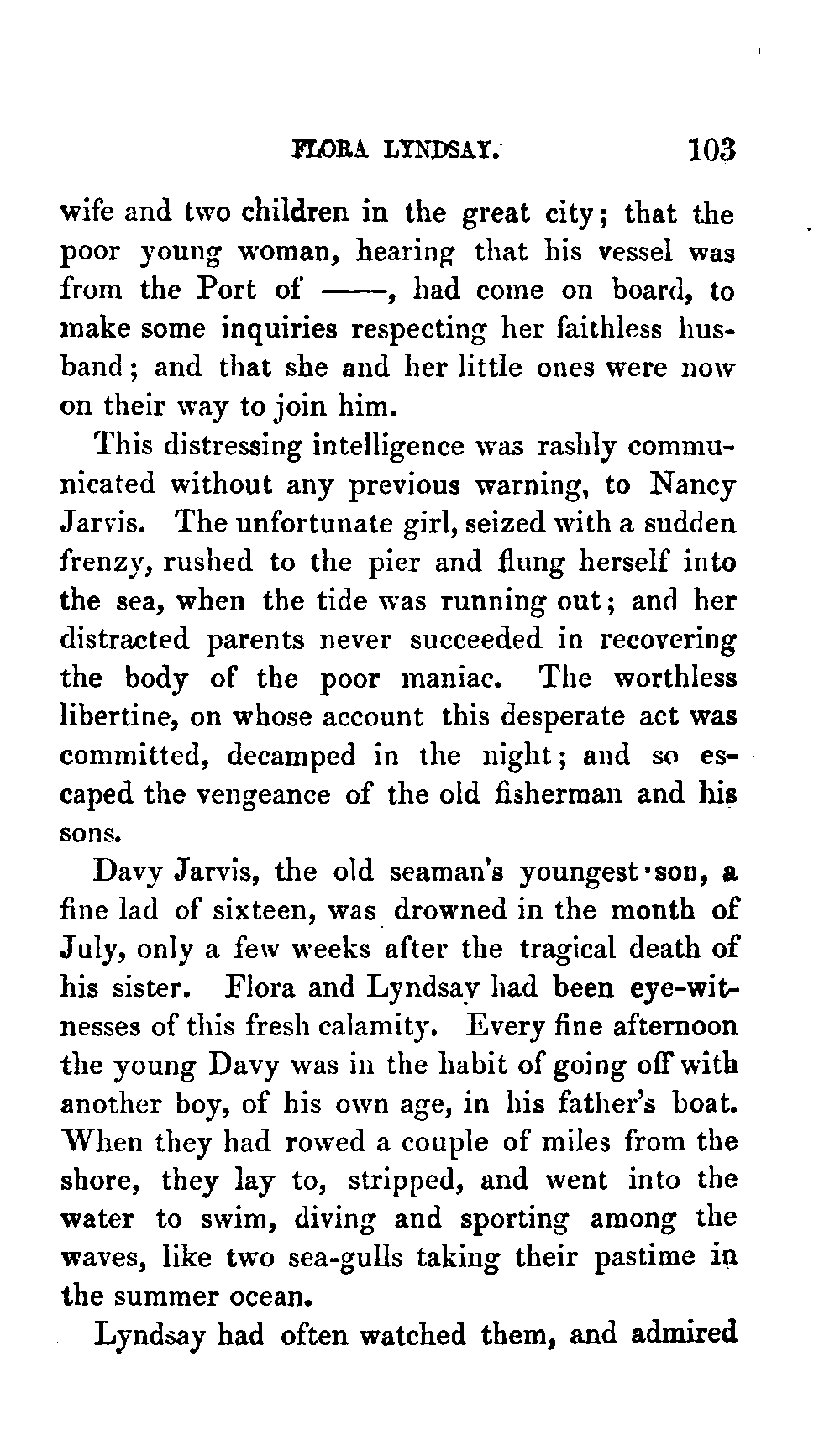 FLORA LYNDSAY. 103

wife and two children in the great city; that the poor young woman, hearing that his vessel was from the Port of ——, had come on board, to make some inquiries respecting her faithless husband; and that she and her little ones were now on their way to join him.

This distressing intelligence was rashly communicated without any previous warning, to Nancy Jarvis. The unfortunate girl, seized with a sudden frenzy, rushed to the pier and flung herself into the sea, when the tide was running out; and her distracted parents never succeeded in recovering the body of the poor maniac. The worthless libertine, on whose account this desperate act was committed, decamped in the night; and so escaped the vengeance of the old fisherman and his sons.

Davy Jarvis, the old seaman's youngest son, a fine lad of sixteen, was drowned in the month of July, only a few weeks after the tragical death of his sister. Flora and Lyndsay had been eye-witnesses of this fresh calamity. Every fine afternoon the young Davy was in the habit of going off with another boy, of his own age, in his father's boat. When they had rowed a couple of miles from the shore, they lay to, stripped, and went into the water to swim, diving and sporting among the waves, like two sea-gulls taking their pastime in the summer ocean.

Lyndsay had often watched them, and admired